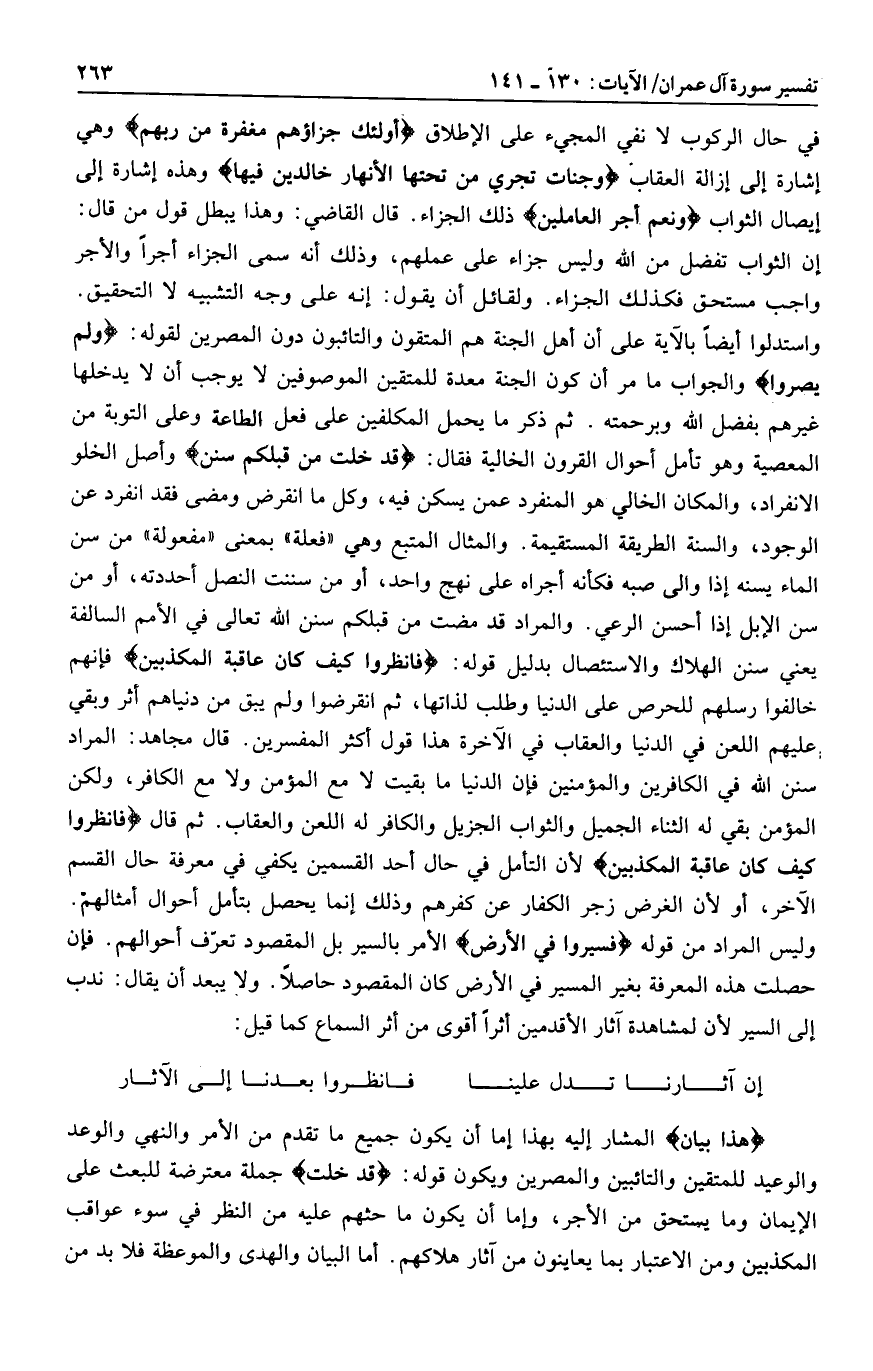 تفسير سورة آل عمران/ الآيات: ١٣٠ ـ ١٤١ ٢٦٣

في حال الركوب لا نفي المجيء على الإطلاق ﴿أولئك جزاؤهم مغفرة من ربهم﴾ وهي إشارة إلى إزالة العقاب ﴿وجنات تجري من تحتها الأنهار خالدين فيها﴾ وهذه إشارة إلى إيصال الثواب ﴿ونعم أجر العاملين﴾ ذلك الجزاء. قال القاضي: وهذا يبطل قول من قال: إن الثواب تفضل من الله وليس جزاء على عملهم، وذلك أنه سمى الجزاء أجراً والأجر واجب مستحق فكذلك الجزاء. ولقائل أن يقول: إنه على وجه التشبيه لا التحقيق. واستدلوا أيضاً بالآية على أن أهل الجنة هم المتقون والتائبون دون المصرين لقوله: ﴿ولم يصروا﴾ والجواب ما مر أن كون الجنة معدة للمتقين الموصوفين لا يوجب أن لا يدخلها غيرهم بفضل الله وبرحمته. ثم ذكر ما يحمل المكلفين على فعل الطاعة وعلى التوبة من المعصية وهو تأمل أحوال القرون الخالية فقال: ﴿قد خلت من قبلكم سنن﴾ وأصل الخلو الانفراد، والمكان الخالي هو المنفرد عمن يسكن فيه، وكل ما انقرض ومضى فقد انفرد عن الوجود، والسنة الطريقة المستقيمة. والمثال المتبع وهي «فعلة» بمعنى «مفعولة» من سن الماء يسنه إذا والى صبه فكأنه أجراه على نهج واحد، أو من سننت النصل أحددته، أو من سن الإبل إذا أحسن الرعي. والمراد قد مضت من قبلكم سنن الله تعالى في الأمم السالفة يعني سنن الهلاك والاستئصال بدليل قوله: ﴿فانظروا كيف كان عاقبة المكذبين﴾ فإنهم خالفوا رسلهم للحرص على الدنيا وطلب لذاتها، ثم انقرضوا ولم يبق من دنياهم أثر وبقي عليهم اللعن في الدنيا والعقاب في الآخرة هذا قول أكثر المفسرين. قال مجاهد: المراد سنن الله في الكافرين والمؤمنين فإن الدنيا ما بقيت لا مع المؤمن ولا مع الكافر، ولكن المؤمن بقي له الثناء الجميل والثواب الجزيل والكافر له اللعن والعقاب. ثم قال ﴿فانظروا كيف كان عاقبة المكذبين﴾ لأن التأمل في حال أحد القسمين يكفي في معرفة حال القسم الآخر، أو لأن الغرض زجر الكفار عن كفرهم وذلك إنما يحصل بتأمل أحوال أمثالهم. وليس المراد من قوله ﴿فسيروا في الأرض﴾ الأمر بالسير بل المقصود تعرّف أحوالهم. فإن حصلت هذه المعرفة بغير المسير في الأرض كان المقصود حاصلاً. ولا يبعد أن يقال: ندب إلى السير لأن لمشاهدة آثار الأقدمين أثراً أقوى من أثر السماع كما قيل:

إن آثارنا تدل علينا فانظروا بعدنا إلى الآثار

﴿هذا بيان﴾ المشار إليه بهذا إما أن يكون جميع ما تقدم من الأمر والنهي والوعد والوعيد للمتقين والتائبين والمصرين ويكون قوله: ﴿قد خلت﴾ جملة معترضة للبعث على الإيمان وما يستحق من الأجر، وإما أن يكون ما حثهم عليه من النظر في سوء عواقب المكذبين ومن الاعتبار بما يعاينون من آثار هلاكهم. أما البيان والهدى والموعظة فلا بد من